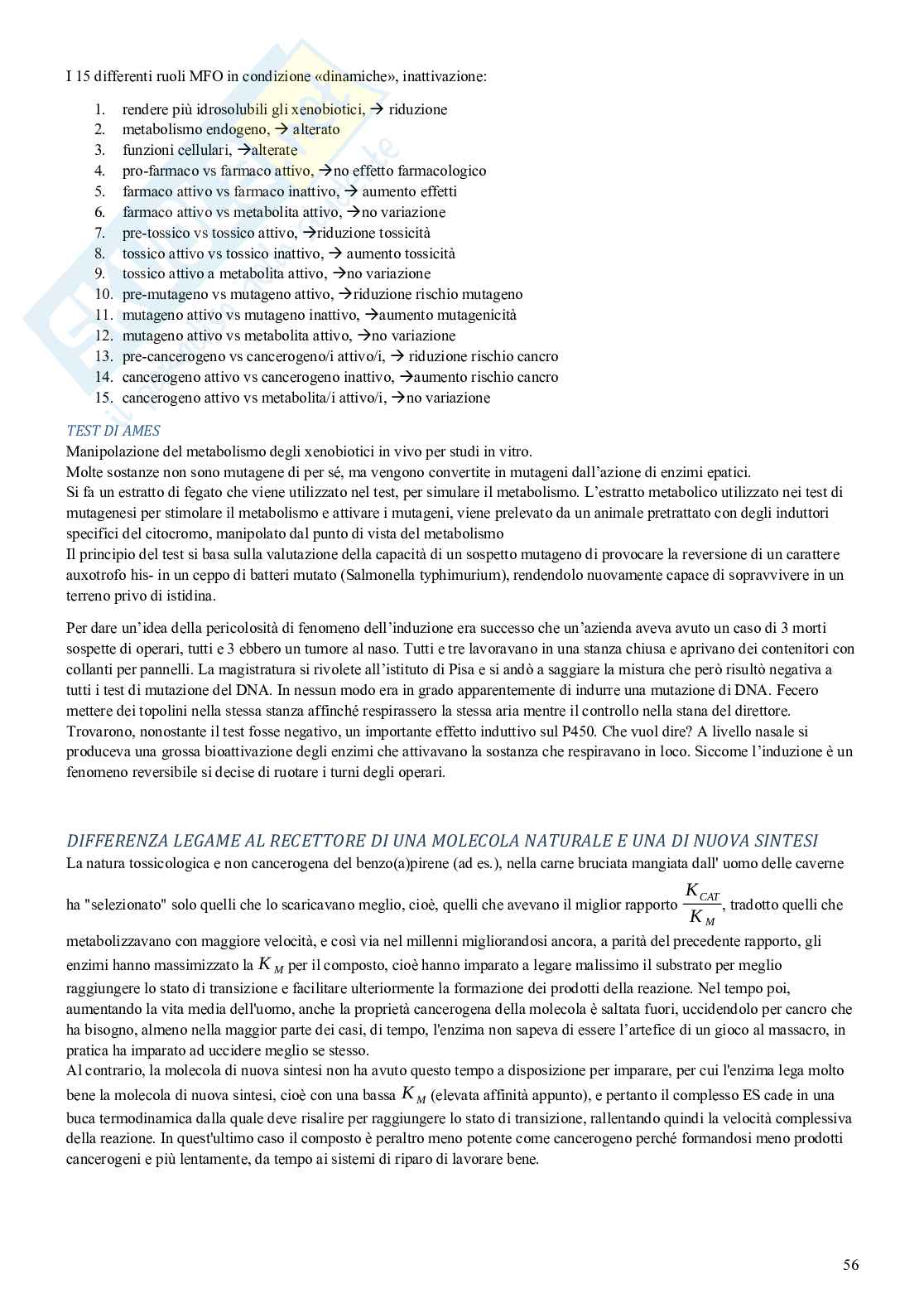 I 15 differenti ruoli MFO in condizione «dinamiche», inattivazione:

1. rendere più idrosolubili gli xenobiotici, → riduzione
2. metabolismo endogeno, → alterato
3. funzioni cellulari, →alterate
4. pro-farmaco vs farmaco attivo, →no effetto farmacologico
5. farmaco attivo vs farmaco inattivo, → aumento effetti
6. farmaco attivo vs metabolita attivo, →no variazione
7. pre-tossico vs tossico attivo, →riduzione tossicità
8. tossico attivo vs tossico inattivo, → aumento tossicità
9. tossico attivo a metabolita attivo, →no variazione
10. pre-mutageno vs mutageno attivo, →riduzione rischio mutageno
11. mutageno attivo vs mutageno inattivo, →aumento mutagenicità
12. mutageno attivo vs metabolita attivo, →no variazione
13. pre-cancerogeno vs cancerogeno/i attivo/i, → riduzione rischio cancro
14. cancerogeno attivo vs cancerogeno inattivo, →aumento rischio cancro
15. cancerogeno attivo vs metabolita/i attivo/i, →no variazione

TEST DI AMES
Manipolazione del metabolismo degli xenobiotici in vivo per studi in vitro.
Molte sostanze non sono mutagene di per sé, ma vengono convertite in mutageni dall'azione di enzimi epatici.
Si fa un estratto di fegato che viene utilizzato nel test, per simulare il metabolismo. L'estratto metabolico utilizzato nei test di mutagenesi per stimolare il metabolismo e attivare i mutageni, viene prelevato da un animale pretrattato con degli induttori specifici del citocromo, manipolato dal punto di vista del metabolismo
Il principio del test si basa sulla valutazione della capacità di un sospetto mutageno di provocare la reversione di un carattere auxotrofo his- in un ceppo di batteri mutato (Salmonella typhimurium), rendendolo nuovamente capace di sopravvivere in un terreno privo di istidina.

Per dare un'idea della pericolosità di fenomeno dell'induzione era successo che un'azienda aveva avuto un caso di 3 morti sospette di operari, tutti e 3 ebbero un tumore al naso. Tutti e tre lavoravano in una stanza chiusa e aprivano dei contenitori con collanti per pannelli. La magistratura si rivolete all'istituto di Pisa e si andò a saggiare la mistura che però risultò negativa a tutti i test di mutazione del DNA. In nessun modo era in grado apparentemente di indurre una mutazione di DNA. Fecero mettere dei topolini nella stessa stanza affinché respirassero la stessa aria mentre il controllo nella stana del direttore. Trovarono, nonostante il test fosse negativo, un importante effetto induttivo sul P450. Che vuol dire? A livello nasale si produceva una grossa bioattivazione degli enzimi che attivavano la sostanza che respiravano in loco. Siccome l'induzione è un fenomeno reversibile si decise di ruotare i turni degli operari.

DIFFERENZA LEGAME AL RECETTORE DI UNA MOLECOLA NATURALE E UNA DI NUOVA SINTESI
La natura tossicologica e non cancerogena del benzo(a)pirene (ad es.), nella carne bruciata mangiata dall' uomo delle caverne ha "selezionato" solo quelli che lo scaricavano meglio, cioè, quelli che avevano il miglior rapporto $\frac{K_{CAT}}{K_M}$, tradotto quelli che metabolizzavano con maggiore velocità, e così via nel millenni migliorandosi ancora, a parità del precedente rapporto, gli enzimi hanno massimizzato la $K_M$ per il composto, cioè hanno imparato a legare malissimo il substrato per meglio raggiungere lo stato di transizione e facilitare ulteriormente la formazione dei prodotti della reazione. Nel tempo poi, aumentando la vita media dell'uomo, anche la proprietà cancerogena della molecola è saltata fuori, uccidendolo per cancro che ha bisogno, almeno nella maggior parte dei casi, di tempo, l'enzima non sapeva di essere l'artefice di un gioco al massacro, in pratica ha imparato ad uccidere meglio se stesso.
Al contrario, la molecola di nuova sintesi non ha avuto questo tempo a disposizione per imparare, per cui l'enzima lega molto bene la molecola di nuova sintesi, cioè con una bassa $K_M$ (elevata affinità appunto), e pertanto il complesso ES cade in una buca termodinamica dalla quale deve risalire per raggiungere lo stato di transizione, rallentando quindi la velocità complessiva della reazione. In quest'ultimo caso il composto è peraltro meno potente come cancerogeno perché formandosi meno prodotti cancerogeni e più lentamente, da tempo ai sistemi di riparo di lavorare bene.

56